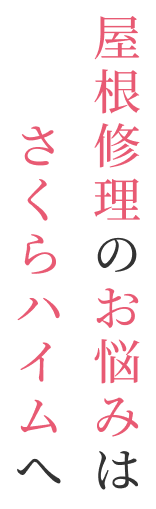 屋根修理のお悩みは

さくらハイムへ